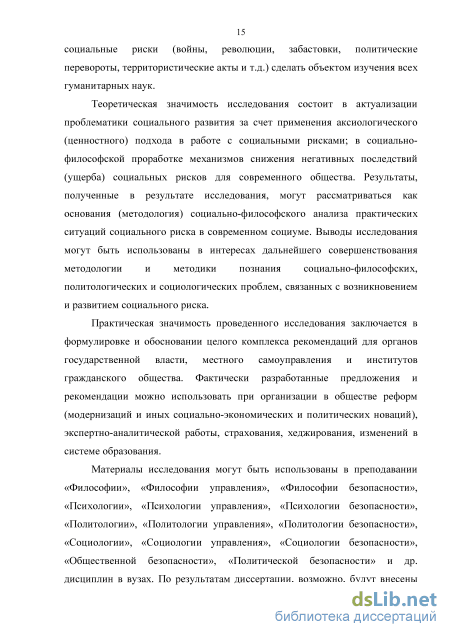 15

социальные риски (войны, революции, забастовки, политические перевороты, территористические акты и т.д.) сделать объектом изучения всех гуманитарных наук.

Теоретическая значимость исследования состоит в актуализации проблематики социального развития за счет применения аксиологического (ценностного) подхода в работе с социальными рисками; в социально-философской проработке механизмов снижения негативных последствий (ущерба) социальных рисков для современного общества. Результаты, полученные в результате исследования, могут рассматриваться как основания (методология) социально-философского анализа практических ситуаций социального риска в современном социуме. Выводы исследования могут быть использованы в интересах дальнейшего совершенствования методологии и методики познания социально-философских, политологических и социологических проблем, связанных с возникновением и развитием социального риска.

Практическая значимость проведенного исследования заключается в формулировке и обосновании целого комплекса рекомендаций для органов государственной власти, местного самоуправления и институтов гражданского общества. Фактически разработанные предложения и рекомендации можно использовать при организации в обществе реформ (модернизаций и иных социально-экономических и политических новаций), экспертно-аналитической работы, страхования, хеджирования, изменений в системе образования.

Материалы исследования могут быть использованы в преподавании «Философии», «Философии управления», «Философии безопасности», «Психологии», «Психологии управления», «Психологии безопасности», «Политологии», «Политологии управления», «Политологии безопасности», «Социологии», «Социологии управления», «Социологии безопасности», «Общественной безопасности», «Политической безопасности» и др. дисциплин в вузах. По результатам диссертации, возможно, будут внесены

dsLib.net
библиотека диссертаций